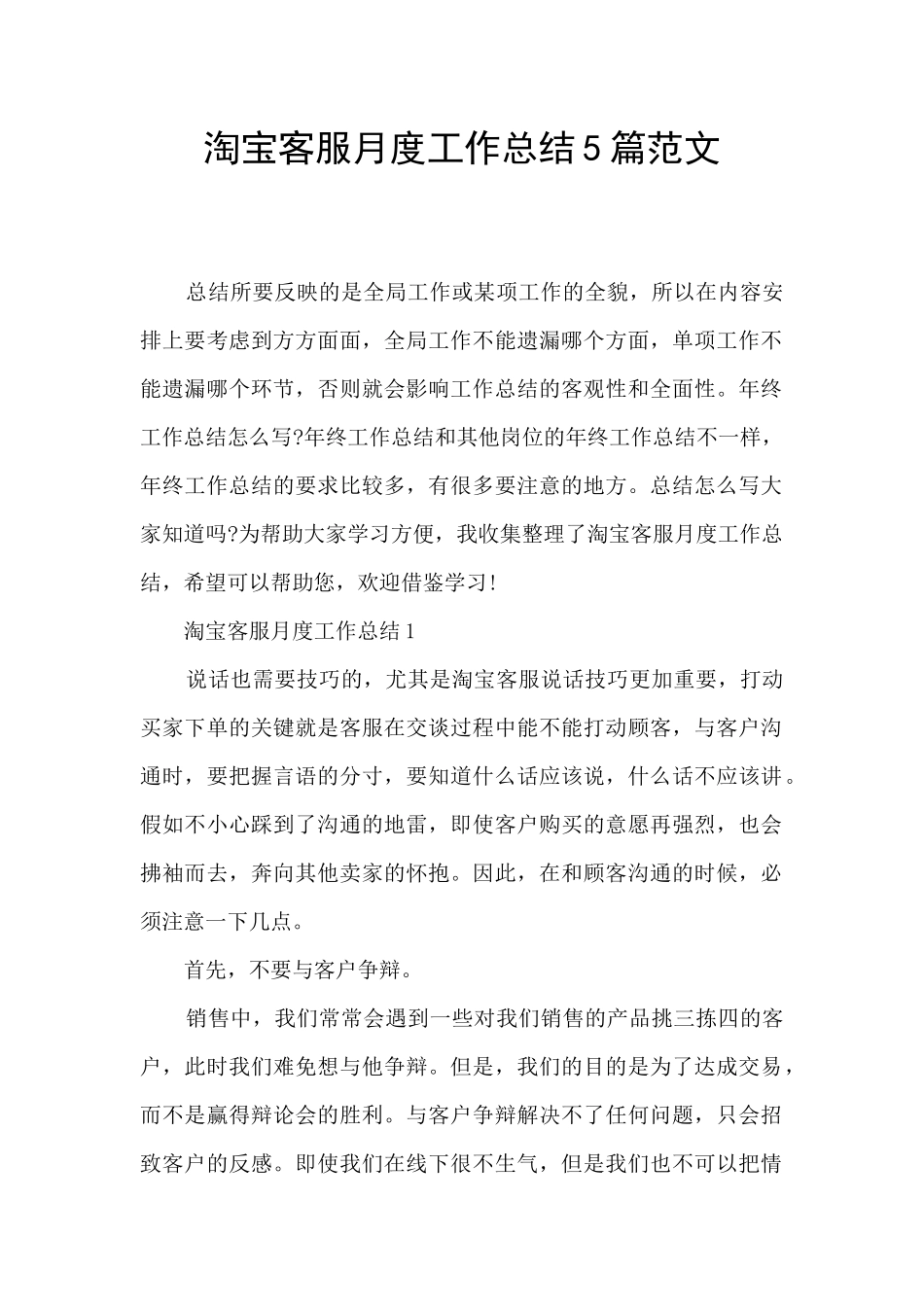 淘宝客服月度工作总结5篇范文

总结所要反映的是全局工作或某项工作的全貌，所以在内容安排上要考虑到方方面面，全局工作不能遗漏哪个方面，单项工作不能遗漏哪个环节，否则就会影响工作总结的客观性和全面性。年终工作总结怎么写?年终工作总结和其他岗位的年终工作总结不一样，年终工作总结的要求比较多，有很多要注意的地方。总结怎么写大家知道吗?为帮助大家学习方便，我收集整理了淘宝客服月度工作总结，希望可以帮助您，欢迎借鉴学习!

淘宝客服月度工作总结1

说话也需要技巧的，尤其是淘宝客服说话技巧更加重要，打动买家下单的关键就是客服在交谈过程中能不能打动顾客，与客户沟通时，要把握言语的分寸，要知道什么话应该说，什么话不应该讲。假如不小心踩到了沟通的地雷，即使客户购买的意愿再强烈，也会拂袖而去，奔向其他卖家的怀抱。因此，在和顾客沟通的时候，必须注意一下几点。

首先，不要与客户争辩。

销售中，我们常常会遇到一些对我们销售的产品挑三拣四的客户，此时我们难免想与他争辩。但是，我们的目的是为了达成交易，而不是赢得辩论会的胜利。与客户争辩解决不了任何问题，只会招致客户的反感。即使我们在线下很不生气，但是我们也不可以把情